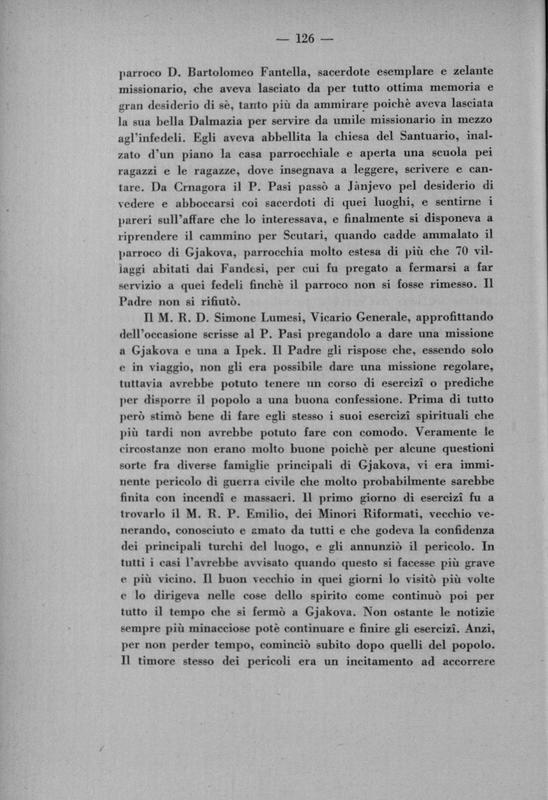 — 126 —

parroco D. Bartolomeo Fantella, sacerdote esemplare e zelante missionario, che aveva lasciato da per tutto ottima memoria e gran desiderio di sè, tanto più da ammirare poichè aveva lasciata la sua bella Dalmazia per servire da umile missionario in mezzo agl'infedeli. Egli aveva abbellita la chiesa del Santuario, inalzato d'un piano la casa parrocchiale e aperta una scuola pei ragazzi e le ragazze, dove insegnava a leggere, scrivere e cantare. Da Crnagora il P. Pasi passò a Jànjevo pel desiderio di vedere e abboccarsi coi sacerdoti di quei luoghi, e sentirne i pareri sull'affare che lo interessava, e finalmente si disponeva a riprendere il cammino per Scutari, quando cadde ammalato il parroco di Gjakova, parrocchia molto estesa di più che 70 villaggi abitati dai Fandesi, per cui fu pregato a fermarsi a far servizio a quei fedeli finchè il parroco non si fosse rimesso. Il Padre non si rifiutò.

Il M. R. D. Simone Lumesi, Vicario Generale, approfittando dell'occasione scrisse al P. Pasi pregandolo a dare una missione a Gjakova e una a Ipek. Il Padre gli rispose che, essendo solo e in viaggio, non gli era possibile dare una missione regolare, tuttavia avrebbe potuto tenere un corso di esercizî o prediche per disporre il popolo a una buona confessione. Prima di tutto però stimò bene di fare egli stesso i suoi esercizî spirituali che più tardi non avrebbe potuto fare con comodo. Veramente le circostanze non erano molto buone poichè per alcune questioni sorte fra diverse famiglie principali di Gjakova, vi era imminente pericolo di guerra civile che molto probabilmente sarebbe finita con incendî e massacri. Il primo giorno di esercizî fu a trovarlo il M. R. P. Emilio, dei Minori Riformati, vecchio venerando, conosciuto e amato da tutti e che godeva la confidenza dei principali turchi del luogo, e gli annunziò il pericolo. In tutti i casi l'avrebbe avvisato quando questo si facesse più grave e più vicino. Il buon vecchio in quei giorni lo visitò più volte e lo dirigeva nelle cose dello spirito come continuò poi per tutto il tempo che si fermò a Gjakova. Non ostante le notizie sempre più minacciose potè continuare e finire gli esercizî. Anzi, per non perder tempo, cominciò subito dopo quelli del popolo. Il timore stesso dei pericoli era un incitamento ad accorrere